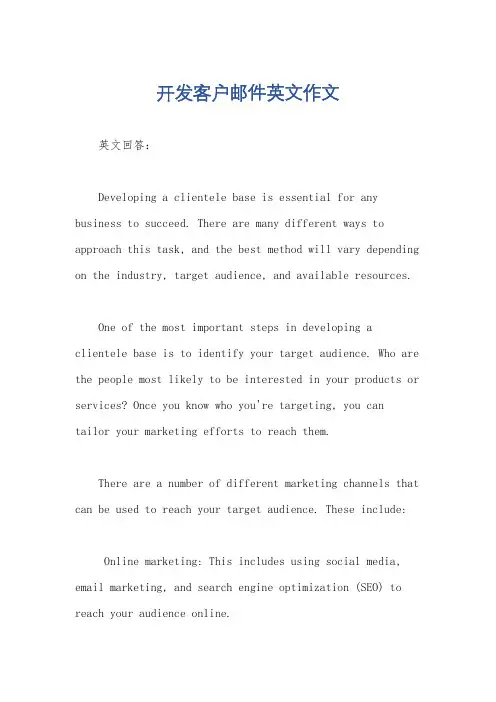 开发客户邮件英文作文

英文回答:

Developing a clientele base is essential for any business to succeed. There are many different ways to approach this task, and the best method will vary depending on the industry, target audience, and available resources.

One of the most important steps in developing a clientele base is to identify your target audience. Who are the people most likely to be interested in your products or services? Once you know who you're targeting, you can tailor your marketing efforts to reach them.

There are a number of different marketing channels that can be used to reach your target audience. These include:

Online marketing: This includes using social media, email marketing, and search engine optimization (SEO) to reach your audience online.